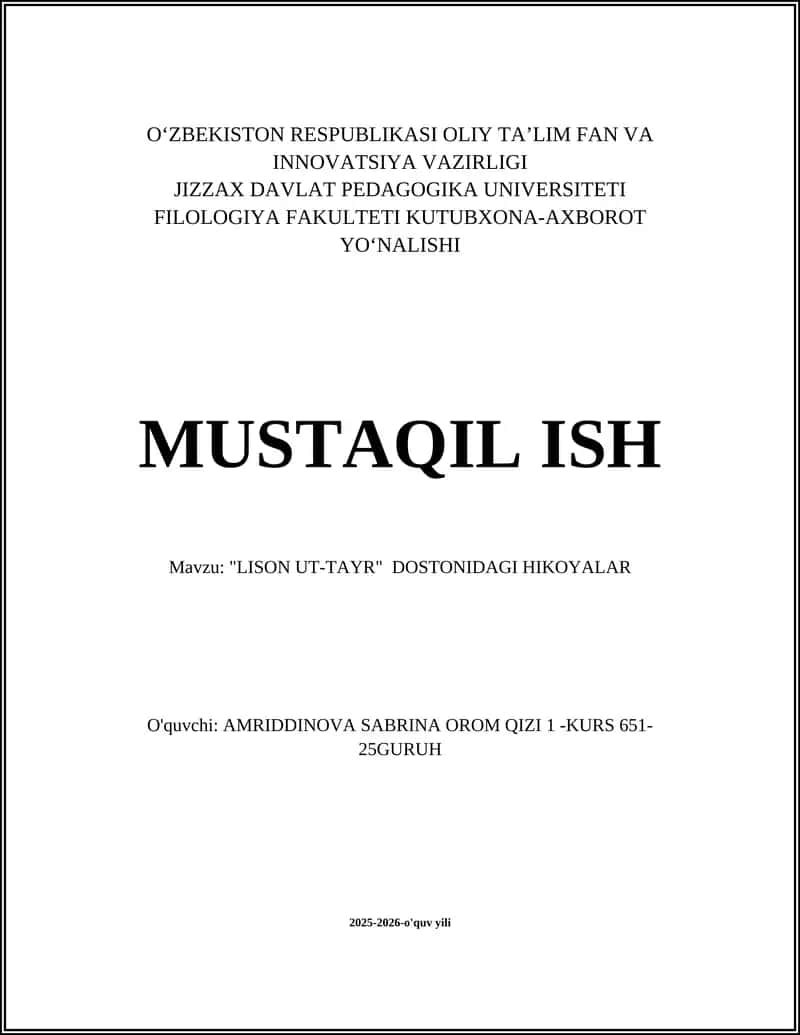 O‘ZBEKISTON RESPUBLIKASI OLIY TA’LIM FAN VA INNOVATSIYA VAZIRLIGI
JIZZAX DAVLAT PEDAGOGIKA UNIVERSITETI
FILOLOGIYA FAKULTETI KUTUBXONA-AXBOROT YO‘NALISHI

MUSTAQIL ISH

Mavzu: "LISON UT-TAYR" DOSTONIDAGI HIKOYALAR

O'quvchi: AMRIDDINOVA SABRINA OROM QIZI 1 -KURS 651-25GURUH

2025-2026-o'quv yili